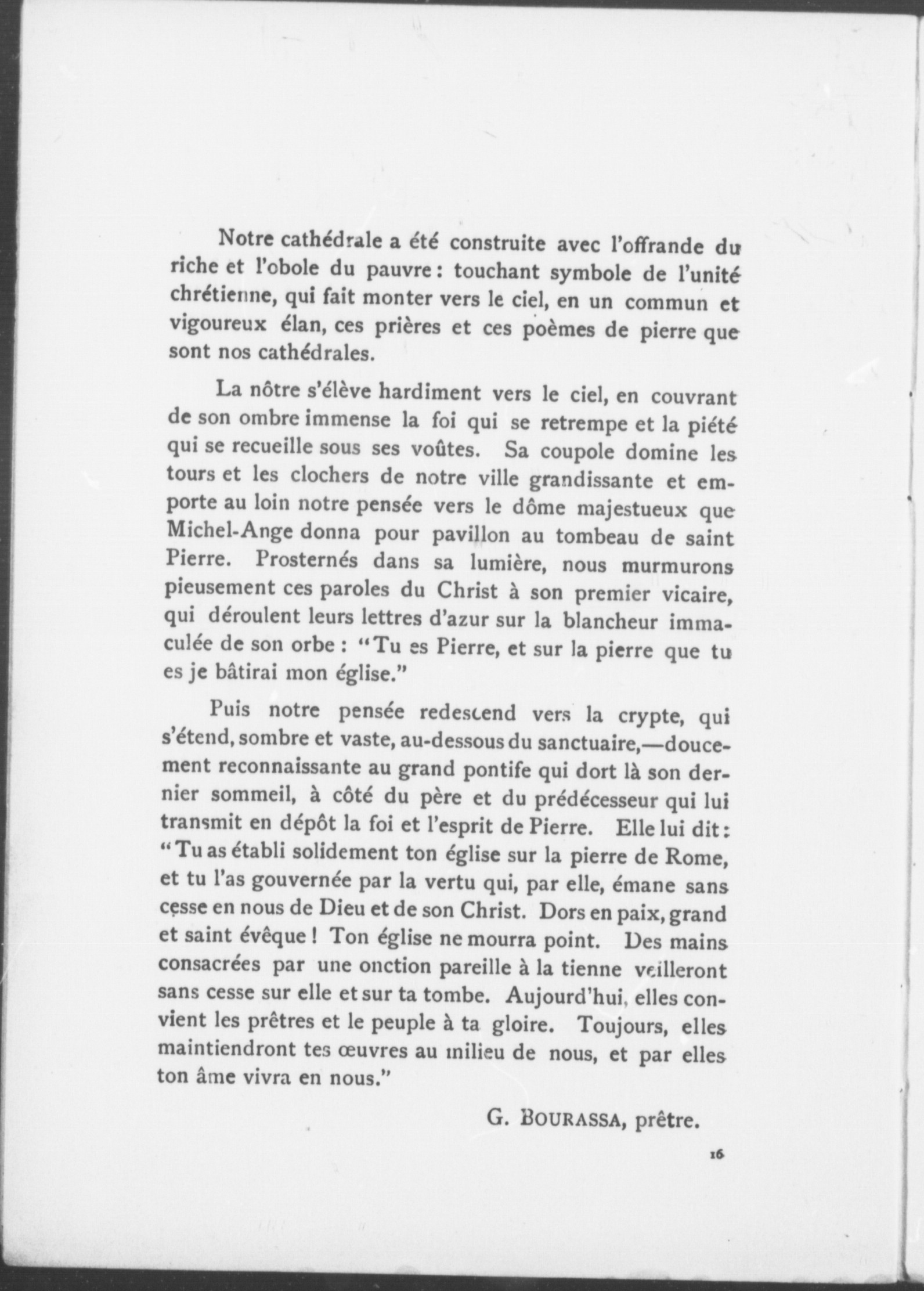 Notre cathédrale a été construite avec l'offrande du riche et l'obole du pauvre : touchant symbole de l'unité chrétienne, qui fait monter vers le ciel, en un commun et vigoureux élan, ces prières et ces poèmes de pierre que sont nos cathédrales.

La nôtre s'élève hardiment vers le ciel, en couvrant de son ombre immense la foi qui se retrempe et la piété qui se recueille sous ses voûtes. Sa coupole domine les tours et les clochers de notre ville grandissante et emporte au loin notre pensée vers le dôme majestueux que Michel-Ange donna pour pavillon au tombeau de saint Pierre. Prosternés dans sa lumière, nous murmurons pieusement ces paroles du Christ à son premier vicaire, qui déroulent leurs lettres d'azur sur la blancheur immaculée de son orbe : "Tu es Pierre, et sur la pierre que tu es je bâtirai mon église."

Puis notre pensée redescend vers la crypte, qui s'étend, sombre et vaste, au-dessous du sanctuaire,—doucement reconnaissante au grand pontife qui dort là son dernier sommeil, à côté du père et du prédécesseur qui lui transmit en dépôt la foi et l'esprit de Pierre. Elle lui dit : "Tu as établi solidement ton église sur la pierre de Rome, et tu l'as gouvernée par la vertu qui, par elle, émane sans cesse en nous de Dieu et de son Christ. Dors en paix, grand et saint évêque ! Ton église ne mourra point. Des mains consacrées par une onction pareille à la tienne veilleront sans cesse sur elle et sur ta tombe. Aujourd'hui, elles convient les prêtres et le peuple à ta gloire. Toujours, elles maintiendront tes œuvres au milieu de nous, et par elles ton âme vivra en nous."

G. BOURASSA, prêtre.

16